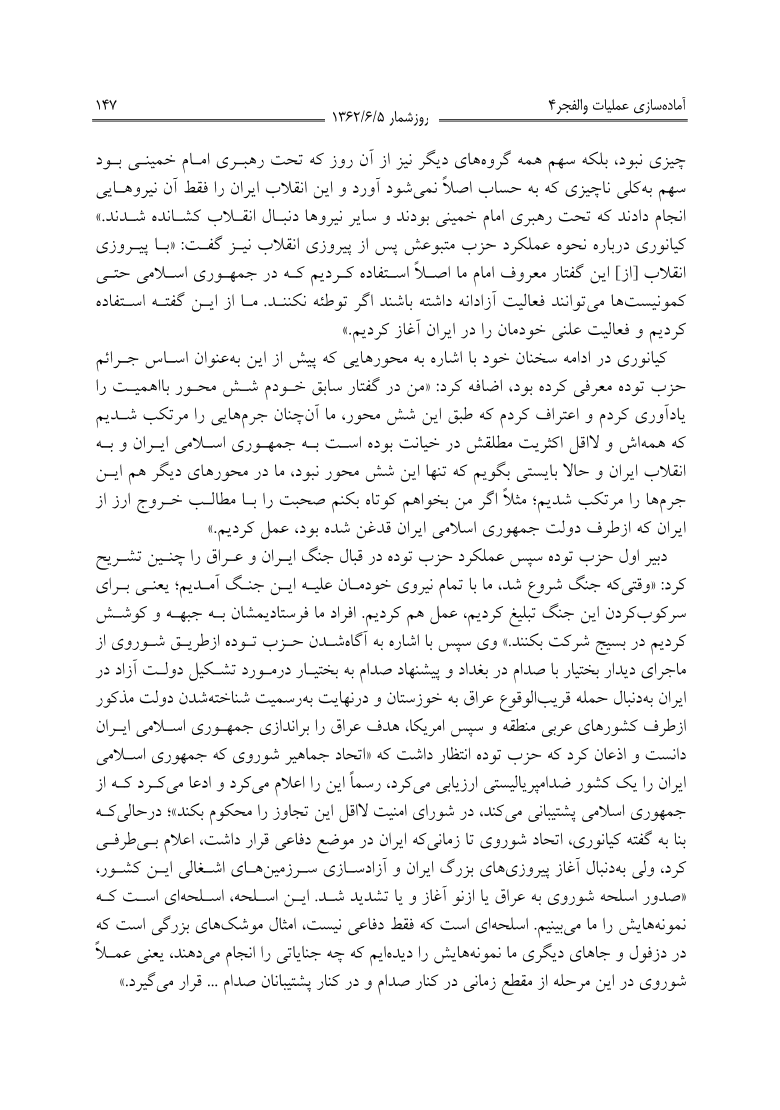 آماده‌سازی عملیات والفجر۴ روزشمار ۱۳۶۲/۶/۵ ۱۴۷

چیزی نبود، بلکه سهم همه گروه‌های دیگر نیز از آن روز که تحت رهبری امام خمینی بود سهم به‌کلی ناچیزی که به حساب اصلاً نمی‌شود آورد و این انقلاب ایران را فقط آن نیروهایی انجام دادند که تحت رهبری امام خمینی بودند و سایر نیروها دنبال انقلاب کشانده شدند.» کیانوری درباره نحوه عملکرد حزب متبوعش پس از پیروزی انقلاب نیز گفت: «با پیروزی انقلاب [از] این گفتار معروف امام ما اصلاً استفاده کردیم که در جمهوری اسلامی حتی کمونیست‌ها می‌توانند فعالیت آزادانه داشته باشند اگر توطئه نکنند. ما از این گفته استفاده کردیم و فعالیت علنی خودمان را در ایران آغاز کردیم.»

کیانوری در ادامه سخنان خود با اشاره به محورهایی که پیش از این به‌عنوان اساس جرائم حزب توده معرفی کرده بود، اضافه کرد: «من در گفتار سابق خودم شش محور بااهمیت را یادآوری کردم و اعتراف کردم که طبق این شش محور، ما آن‌چنان جرم‌هایی را مرتکب شدیم که همه‌اش و لااقل اکثریت مطلقش در خیانت بوده است به جمهوری اسلامی ایران و به انقلاب ایران و حالا بایستی بگویم که تنها این شش محور نبود، ما در محورهای دیگر هم این جرم‌ها را مرتکب شدیم؛ مثلاً اگر من بخواهم کوتاه بکنم صحبت را با مطالب خروج ارز از ایران که ازطرف دولت جمهوری اسلامی ایران قدغن شده بود، عمل کردیم.»

دبیر اول حزب توده سپس عملکرد حزب توده در قبال جنگ ایران و عراق را چنین تشریح کرد: «وقتی‌که جنگ شروع شد، ما با تمام نیروی خودمان علیه این جنگ آمدیم؛ یعنی برای سرکوب‌کردن این جنگ تبلیغ کردیم، عمل هم کردیم. افراد ما فرستادیمشان به جبهه و کوشش کردیم در بسیج شرکت بکنند.» وی سپس با اشاره به آگاه‌شدن حزب توده ازطریق شوروی از ماجرای دیدار بختیار با صدام در بغداد و پیشنهاد صدام به بختیار درمورد تشکیل دولت آزاد در ایران به‌دنبال حمله قریب‌الوقوع عراق به خوزستان و درنهایت به‌رسمیت شناخته‌شدن دولت مذکور ازطرف کشورهای عربی منطقه و سپس امریکا، هدف عراق را براندازی جمهوری اسلامی ایران دانست و اذعان کرد که حزب توده انتظار داشت که «اتحاد جماهیر شوروی که جمهوری اسلامی ایران را یک کشور ضدامپریالیستی ارزیابی می‌کرد، رسماً این را اعلام می‌کرد و ادعا می‌کرد که از جمهوری اسلامی پشتیبانی می‌کند، در شورای امنیت لااقل این تجاوز را محکوم بکند»؛ درحالی‌که بنا به گفته کیانوری، اتحاد شوروی تا زمانی‌که ایران در موضع دفاعی قرار داشت، اعلام بی‌طرفی کرد، ولی به‌دنبال آغاز پیروزی‌های بزرگ ایران و آزادسازی سرزمین‌های اشغالی این کشور، «صدور اسلحه شوروی به عراق یا ازنو آغاز و یا تشدید شد. این اسلحه، اسلحه‌ای است که نمونه‌هایش را ما می‌بینیم. اسلحه‌ای است که فقط دفاعی نیست، امثال موشک‌های بزرگی است که در دزفول و جاهای دیگری ما نمونه‌هایش را دیده‌ایم که چه جنایاتی را انجام می‌دهند. یعنی عملاً شوروی در این مرحله از مقطع زمانی در کنار صدام و در کنار پشتیبانان صدام ... قرار می‌گیرد.»